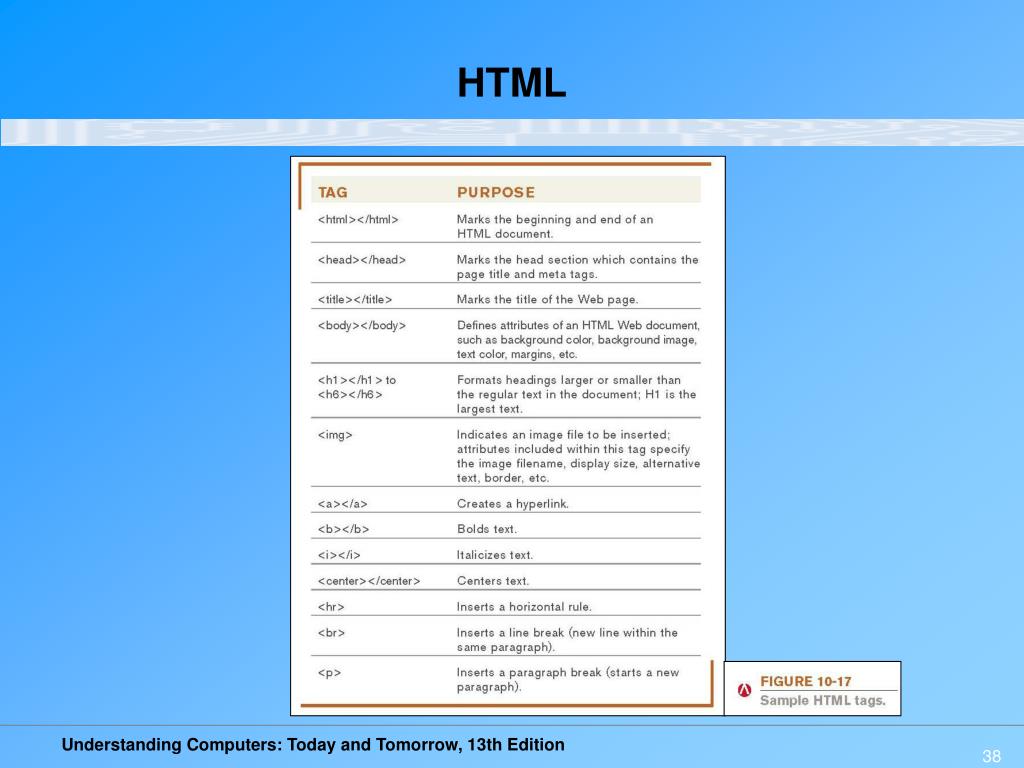 HTML

| TAG | PURPOSE |
|---|---|
| <html></html> | Marks the beginning and end of an HTML document. |
| <head></head> | Marks the head section which contains the page title and meta tags. |
| <title></title> | Marks the title of the Web page. |
| <body></body> | Defines attributes of an HTML Web document, such as background color, background image, text color, margins, etc. |
| <h1></h1> to <h6></h6> | Formats headings larger or smaller than the regular text in the document; H1 is the largest text. |
| <img> | Indicates an image file to be inserted; attributes included within this tag specify the image filename, display size, alternative text, border, etc. |
| <a></a> | Creates a hyperlink. |
| <b></b> | Bolds text. |
| <i></i> | Italicizes text. |
| <center></center> | Centers text. |
| <hr> | Inserts a horizontal rule. |
| <br> | Inserts a line break (new line within the same paragraph). |
| <p> | Inserts a paragraph break (starts a new paragraph). |

FIGURE 10-17
Sample HTML tags.

Understanding Computers: Today and Tomorrow, 13th Edition

38